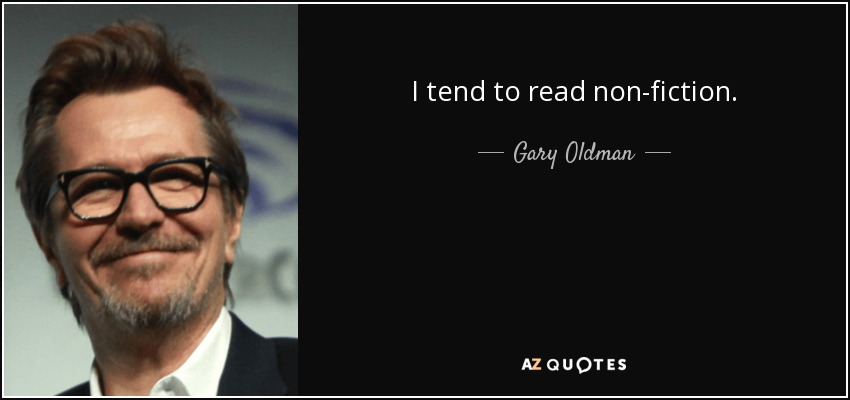 I tend to read non-fiction.

— Gary Oldman —

AZ QUOTES